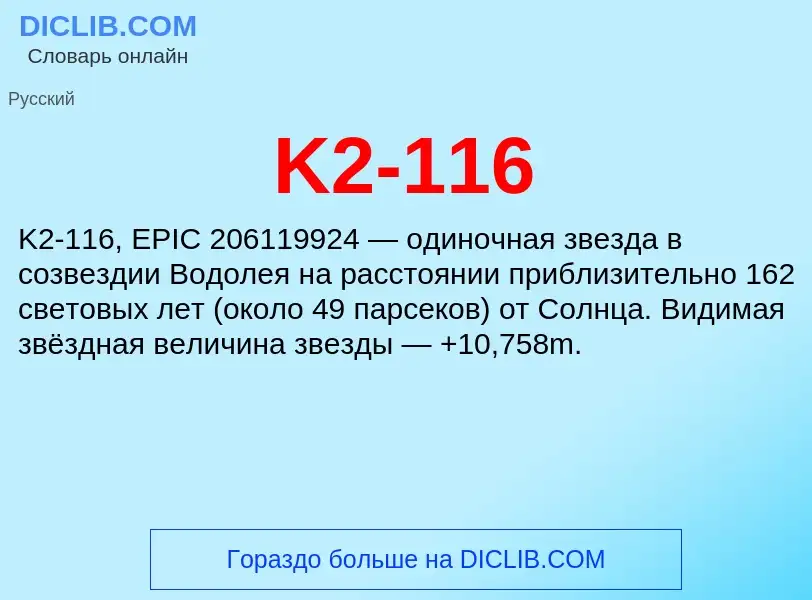 DICLIB.COM
Словарь онлайн

Русский

K2-116

K2-116, EPIC 206119924 — одиночная звезда в созвездии Водолея на расстоянии приблизительно 162 световых лет (около 49 парсеков) от Солнца. Видимая звёздная величина звезды — +10,758m.

Гораздо больше на DICLIB.COM